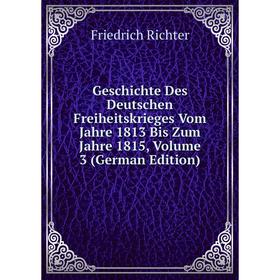 Friedrich Richter

Geschichte Des Deutschen Freiheitskrieges Vom Jahre 1813 Bis Zum Jahre 1815, Volume 3 (German Edition)